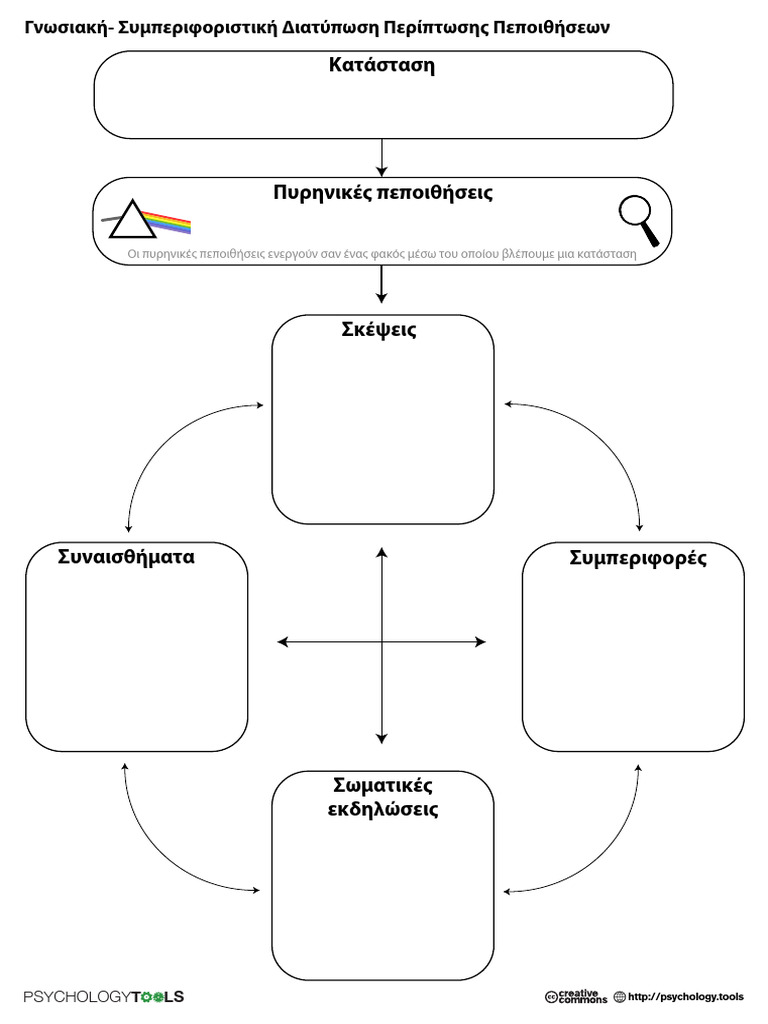 Γνωσιακή- Συμπεριφοριστική Διατύπωση Περίπτωσης Πεποιθήσεων

Κατάσταση

Πυρηνικές πεποιθήσεις

Οι πυρηνικές πεποιθήσεις ενεργούν σαν ένας φακός μέσω του οποίου βλέπουμε μια κατάσταση

Σκέψεις

Συναισθήματα

Συμπεριφορές

Σωματικές εκδηλώσεις

PSYCHOLOGYTOOLS

creative commons http://psychology.tools